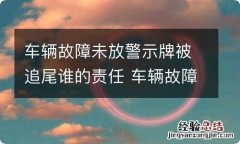 车辆故障未放警示牌被追尾谁的责任 车辆故障

经验总结
jingyanzongjie.com